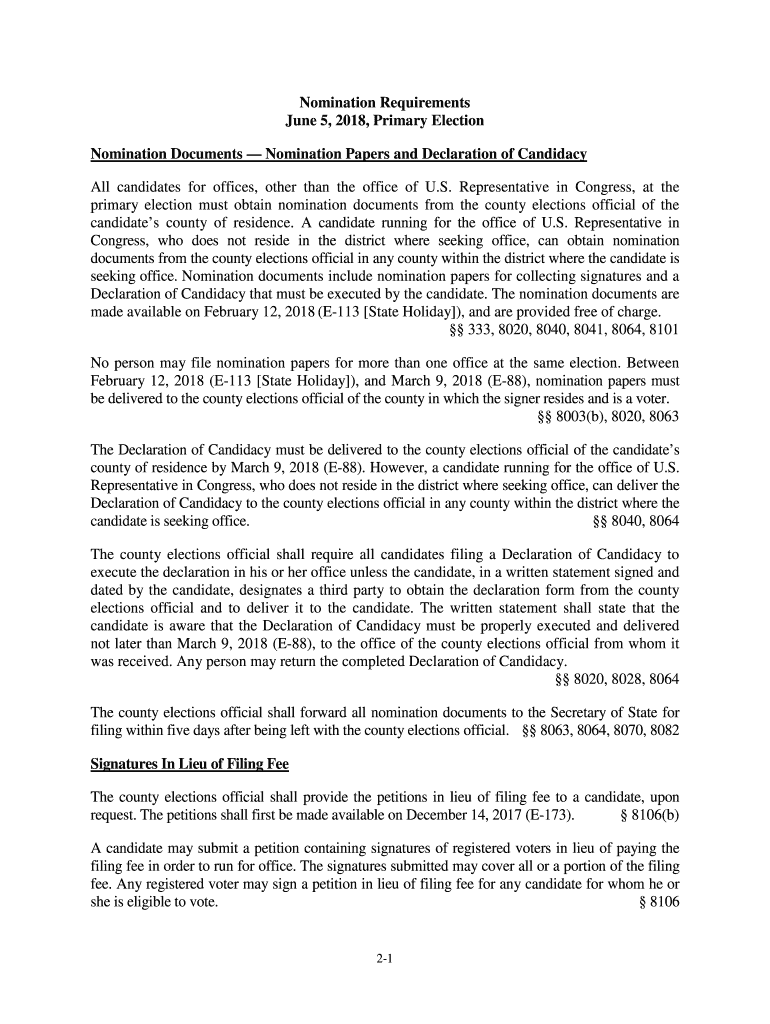 Nomination Requirements
June 5, 2018, Primary Election

Nomination Documents — Nomination Papers and Declaration of Candidacy

All candidates for offices, other than the office of U.S. Representative in Congress, at the primary election must obtain nomination documents from the county elections official of the candidate's county of residence. A candidate running for the office of U.S. Representative in Congress, who does not reside in the district where seeking office, can obtain nomination documents from the county elections official in any county within the district where the candidate is seeking office. Nomination documents include nomination papers for collecting signatures and a Declaration of Candidacy that must be executed by the candidate. The nomination documents are made available on February 12, 2018 (E-113 [State Holiday]), and are provided free of charge.
§§ 333, 8020, 8040, 8041, 8064, 8101

No person may file nomination papers for more than one office at the same election. Between February 12, 2018 (E-113 [State Holiday]), and March 9, 2018 (E-88), nomination papers must be delivered to the county elections official of the county in which the signer resides and is a voter.
§§ 8003(b), 8020, 8063

The Declaration of Candidacy must be delivered to the county elections official of the candidate's county of residence by March 9, 2018 (E-88). However, a candidate running for the office of U.S. Representative in Congress, who does not reside in the district where seeking office, can deliver the Declaration of Candidacy to the county elections official in any county within the district where the candidate is seeking office. §§ 8040, 8064

The county elections official shall require all candidates filing a Declaration of Candidacy to execute the declaration in his or her office unless the candidate, in a written statement signed and dated by the candidate, designates a third party to obtain the declaration form from the county elections official and to deliver it to the candidate. The written statement shall state that the candidate is aware that the Declaration of Candidacy must be properly executed and delivered not later than March 9, 2018 (E-88), to the office of the county elections official from whom it was received. Any person may return the completed Declaration of Candidacy.
§§ 8020, 8028, 8064

The county elections official shall forward all nomination documents to the Secretary of State for filing within five days after being left with the county elections official. §§ 8063, 8064, 8070, 8082

Signatures In Lieu of Filing Fee

The county elections official shall provide the petitions in lieu of filing fee to a candidate, upon request. The petitions shall first be made available on December 14, 2017 (E-173). § 8106(b)

A candidate may submit a petition containing signatures of registered voters in lieu of paying the filing fee in order to run for office. The signatures submitted may cover all or a portion of the filing fee. Any registered voter may sign a petition in lieu of filing fee for any candidate for whom he or she is eligible to vote. § 8106

2-1